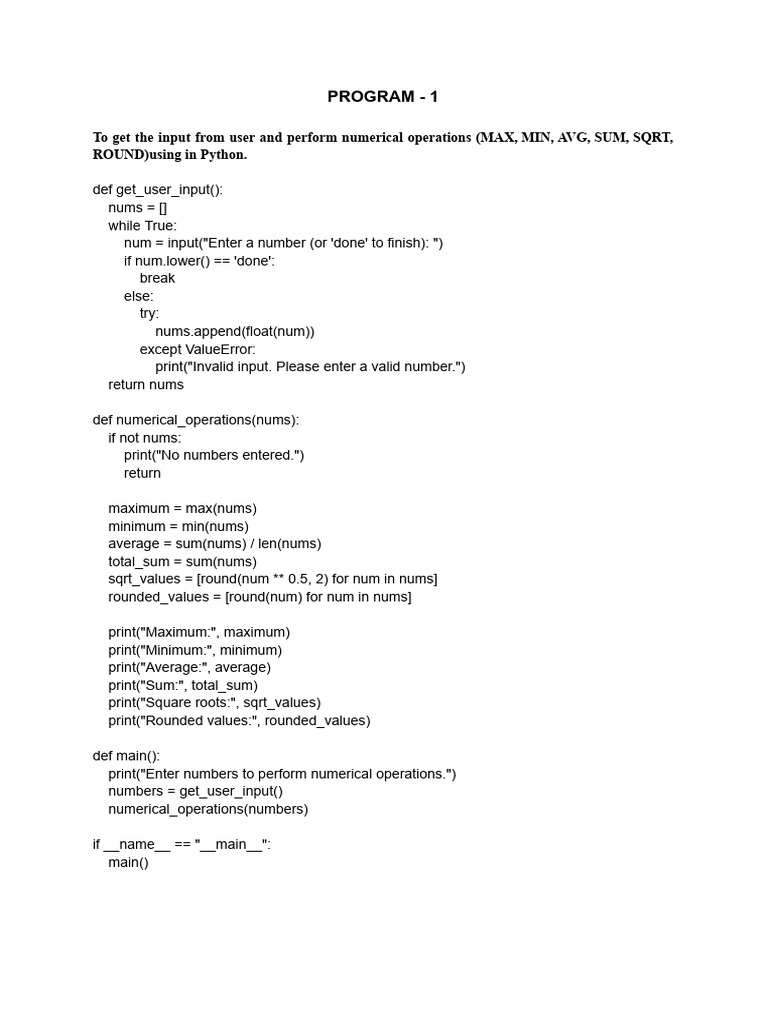 PROGRAM - 1

To get the input from user and perform numerical operations (MAX, MIN, AVG, SUM, SQRT, ROUND)using in Python.

def get_user_input():
    nums = []
    while True:
        num = input("Enter a number (or 'done' to finish): ")
        if num.lower() == 'done':
            break
        else:
            try:
                nums.append(float(num))
            except ValueError:
                print("Invalid input. Please enter a valid number.")
    return nums

def numerical_operations(nums):
    if not nums:
        print("No numbers entered.")
        return

    maximum = max(nums)
    minimum = min(nums)
    average = sum(nums) / len(nums)
    total_sum = sum(nums)
    sqrt_values = [round(num ** 0.5, 2) for num in nums]
    rounded_values = [round(num) for num in nums]

    print("Maximum:", maximum)
    print("Minimum:", minimum)
    print("Average:", average)
    print("Sum:", total_sum)
    print("Square roots:", sqrt_values)
    print("Rounded values:", rounded_values)

def main():
    print("Enter numbers to perform numerical operations.")
    numbers = get_user_input()
    numerical_operations(numbers)

if __name__ == "__main__":
    main()